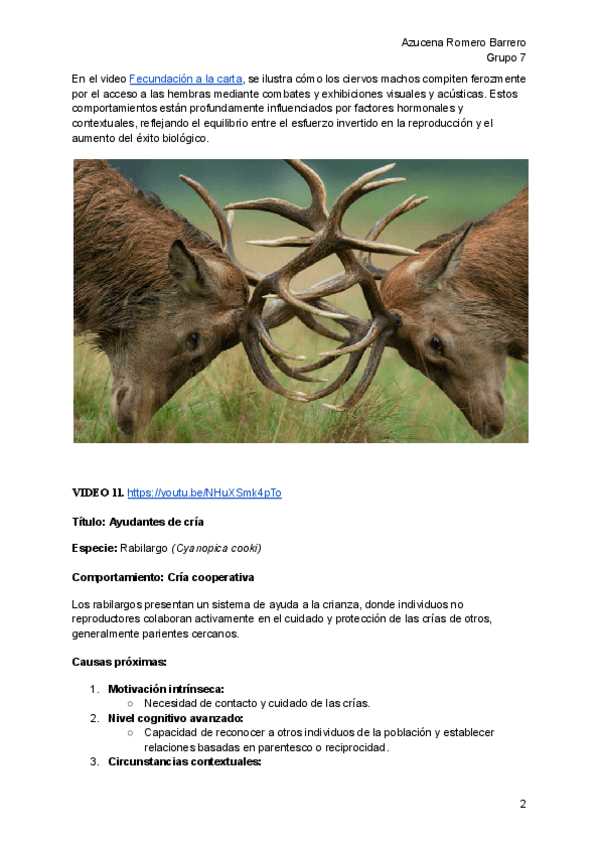 Azucena Romero Barrero
Grupo 7

En el video Fecundación a la carta, se ilustra cómo los ciervos machos compiten ferozmente por el acceso a las hembras mediante combates y exhibiciones visuales y acústicas. Estos comportamientos están profundamente influenciados por factores hormonales y contextuales, reflejando el equilibrio entre el esfuerzo invertido en la reproducción y el aumento del éxito biológico.

VIDEO 11. https://youtu.be/NHuXSmk4pTo

Título: Ayudantes de cría

Especie: Rabilargo (Cyanopica cooki)

Comportamiento: Cría cooperativa

Los rabilargos presentan un sistema de ayuda a la crianza, donde individuos no reproductores colaboran activamente en el cuidado y protección de las crías de otros, generalmente parientes cercanos.

Causas próximas:

1. Motivación intrínseca:
○ Necesidad de contacto y cuidado de las crías.
2. Nivel cognitivo avanzado:
○ Capacidad de reconocer a otros individuos de la población y establecer relaciones basadas en parentesco o reciprocidad.
3. Circunstancias contextuales:

2